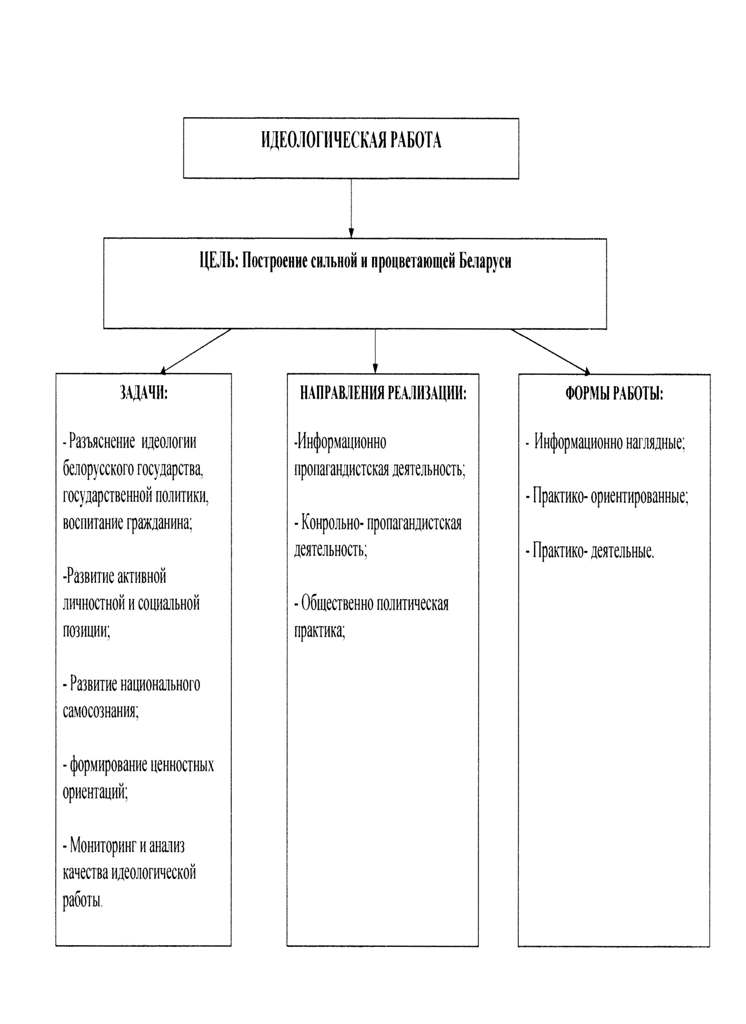 ИДЕОЛОГИЧЕСКАЯ РАБОТА

ЦЕЛЬ: Построение сильной и процветающей Беларуси

ЗАДАЧИ:

- Разъяснение идеологии белорусского государства, государственной политики, воспитание гражданина;

-Развитие активной личностной и социальной позиции;

- Развитие национального самосознания;

- формирование ценностных ориентаций;

- Мониторинг и анализ качества идеологической работы.

НАПРАВЛЕНИЯ РЕАЛИЗАЦИИ:

-Информационно пропагандистская деятельность;

- Конрольно- пропагандистская деятельность;

- Общественно политическая практика;

ФОРМЫ РАБОТЫ:

- Информационно наглядные;

- Практико- ориентированные;

- Практико- деятельные.